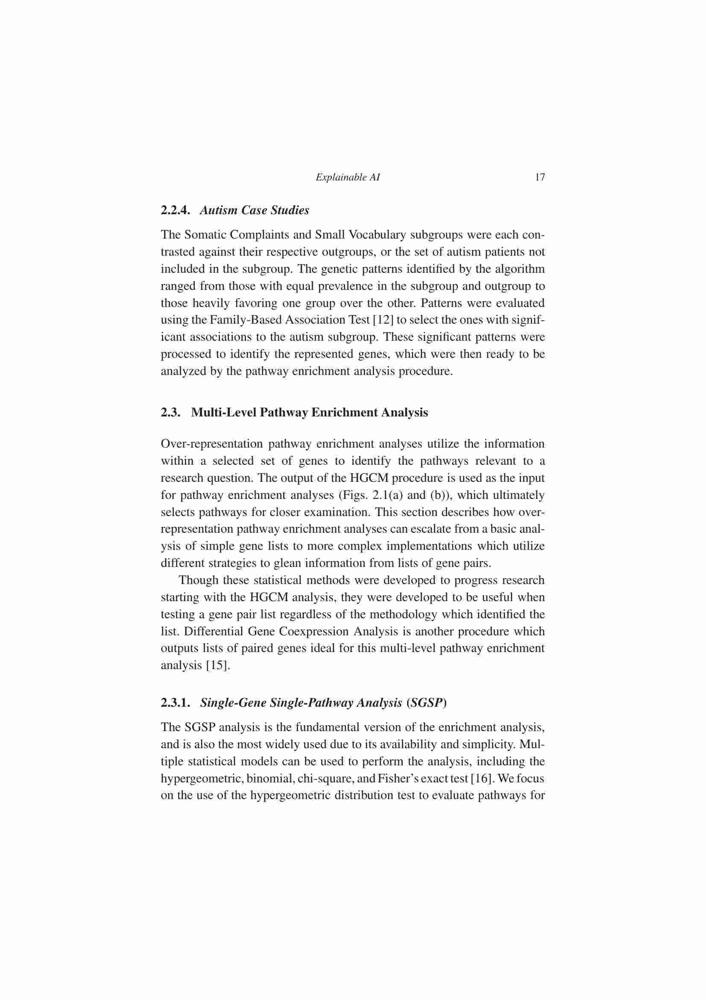 Explainable AI 17

2.2.4. Autism Case Studies

The Somatic Complaints and Small Vocabulary subgroups were each contrasted against their respective outgroups, or the set of autism patients not included in the subgroup. The genetic patterns identified by the algorithm ranged from those with equal prevalence in the subgroup and outgroup to those heavily favoring one group over the other. Patterns were evaluated using the Family-Based Association Test [12] to select the ones with significant associations to the autism subgroup. These significant patterns were processed to identify the represented genes, which were then ready to be analyzed by the pathway enrichment analysis procedure.

2.3. Multi-Level Pathway Enrichment Analysis

Over-representation pathway enrichment analyses utilize the information within a selected set of genes to identify the pathways relevant to a research question. The output of the HGCM procedure is used as the input for pathway enrichment analyses (Figs. 2.1(a) and (b)), which ultimately selects pathways for closer examination. This section describes how over-representation pathway enrichment analyses can escalate from a basic analysis of simple gene lists to more complex implementations which utilize different strategies to glean information from lists of gene pairs.

Though these statistical methods were developed to progress research starting with the HGCM analysis, they were developed to be useful when testing a gene pair list regardless of the methodology which identified the list. Differential Gene Coexpression Analysis is another procedure which outputs lists of paired genes ideal for this multi-level pathway enrichment analysis [15].

2.3.1. Single-Gene Single-Pathway Analysis (SGSP)

The SGSP analysis is the fundamental version of the enrichment analysis, and is also the most widely used due to its availability and simplicity. Multiple statistical models can be used to perform the analysis, including the hypergeometric, binomial, chi-square, and Fisher's exact test [16]. We focus on the use of the hypergeometric distribution test to evaluate pathways for